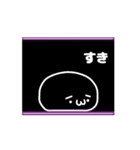 すき